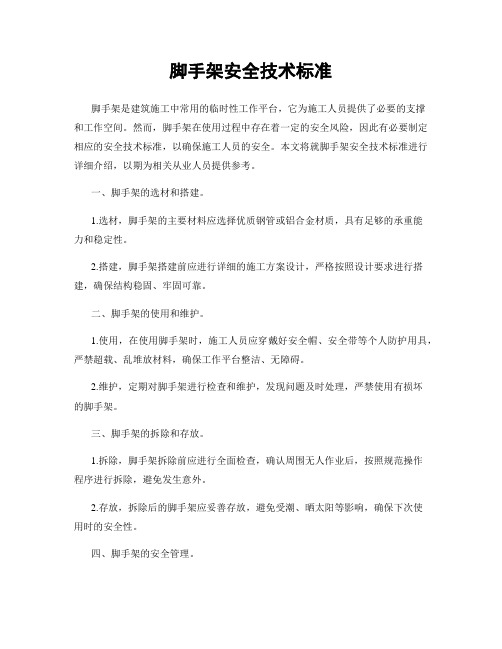 脚手架安全技术标准

脚手架是建筑施工中常用的临时性工作平台，它为施工人员提供了必要的支撑和工作空间。然而，脚手架在使用过程中存在着一定的安全风险，因此有必要制定相应的安全技术标准，以确保施工人员的安全。本文将就脚手架安全技术标准进行详细介绍，以期为相关从业人员提供参考。

一、脚手架的选材和搭建。

1.选材，脚手架的主要材料应选择优质钢管或铝合金材质，具有足够的承重能力和稳定性。

2.搭建，脚手架搭建前应进行详细的施工方案设计，严格按照设计要求进行搭建，确保结构稳固、牢固可靠。

二、脚手架的使用和维护。

1.使用，在使用脚手架时，施工人员应穿戴好安全帽、安全带等个人防护用具，严禁超载、乱堆放材料，确保工作平台整洁、无障碍。

2.维护，定期对脚手架进行检查和维护，发现问题及时处理，严禁使用有损坏的脚手架。

三、脚手架的拆除和存放。

1.拆除，脚手架拆除前应进行全面检查，确认周围无人作业后，按照规范操作程序进行拆除，避免发生意外。

2.存放，拆除后的脚手架应妥善存放，避免受潮、晒太阳等影响，确保下次使用时的安全性。

四、脚手架的安全管理。